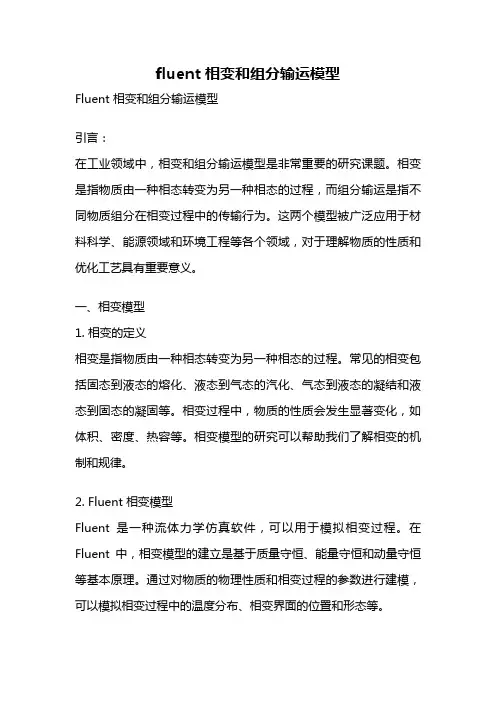 fluent 相变和组分输运模型

Fluent 相变和组分输运模型

引言：

在工业领域中，相变和组分输运模型是非常重要的研究课题。相变是指物质由一种相态转变为另一种相态的过程，而组分输运是指不同物质组分在相变过程中的传输行为。这两个模型被广泛应用于材料科学、能源领域和环境工程等各个领域，对于理解物质的性质和优化工艺具有重要意义。

一、相变模型

1. 相变的定义

相变是指物质由一种相态转变为另一种相态的过程。常见的相变包括固态到液态的熔化、液态到气态的汽化、气态到液态的凝结和液态到固态的凝固等。相变过程中，物质的性质会发生显著变化，如体积、密度、热容等。相变模型的研究可以帮助我们了解相变的机制和规律。

2. Fluent 相变模型

Fluent 是一种流体力学仿真软件，可以用于模拟相变过程。在 Fluent 中，相变模型的建立是基于质量守恒、能量守恒和动量守恒等基本原理。通过对物质的物理性质和相变过程的参数进行建模，可以模拟相变过程中的温度分布、相变界面的位置和形态等。